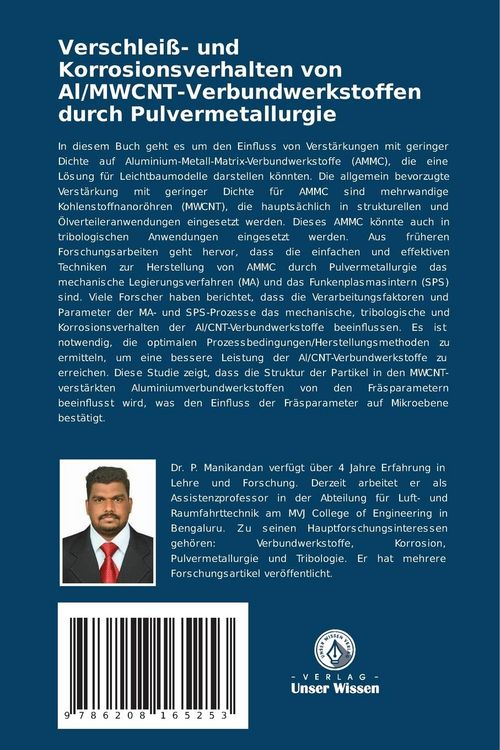 Verschleiß- und Korrosionsverhalten von Al/MWCNT-Verbundwerkstoffen durch Pulvermetallurgie

In diesem Buch geht es um den Einfluss von Verstärkungen mit geringer Dichte auf Aluminium-Metall-Matrix-Verbundwerkstoffe (AMMC), die eine Lösung für Leichtbaumodelle darstellen könnten. Die allgemein bevorzugte Verstärkung mit geringer Dichte für AMMC sind mehrwandige Kohlenstoffnanoröhren (MWCNT), die hauptsächlich in strukturellen und Ölverteileranwendungen eingesetzt werden. Dieses AMMC könnte auch in tribologischen Anwendungen eingesetzt werden. Aus früheren Forschungsarbeiten geht hervor, dass die einfachen und effektiven Techniken zur Herstellung von AMMC durch Pulvermetallurgie das mechanische Legierungsverfahren (MA) und das Funkenplasmasintern (SPS) sind. Viele Forscher haben berichtet, dass die Verarbeitungsfaktoren und Parameter der MA- und SPS-Prozesse das mechanische, tribologische und Korrosionsverhalten der Al/CNT-Verbundwerkstoffe beeinflussen. Es ist notwendig, die optimalen Prozessbedingungen/Herstellungsmethoden zu ermitteln, um eine bessere Leistung der Al/CNT-Verbundwerkstoffe zu erreichen. Diese Studie zeigt, dass die Struktur der Partikel in den MWCNT-verstärkten Aluminiumverbundwerkstoffen von den Fräsparametern beeinflusst wird, was den Einfluss der Fräsparameter auf Mikroebene bestätigt.

Dr. P. Manikandan verfügt über 4 Jahre Erfahrung in Lehre und Forschung. Derzeit arbeitet er als Assistenzprofessor in der Abteilung für Luft- und Raumfahrttechnik am MVJ College of Engineering in Bengaluru. Zu seinen Hauptforschungsinteressen gehören: Verbundwerkstoffe, Korrosion, Pulvermetallurgie und Tribologie. Er hat mehrere Forschungsartikel veröffentlicht.

9 786208 165253

UNSER WISSEN VERLAG
- VERLAG -
Unser Wissen